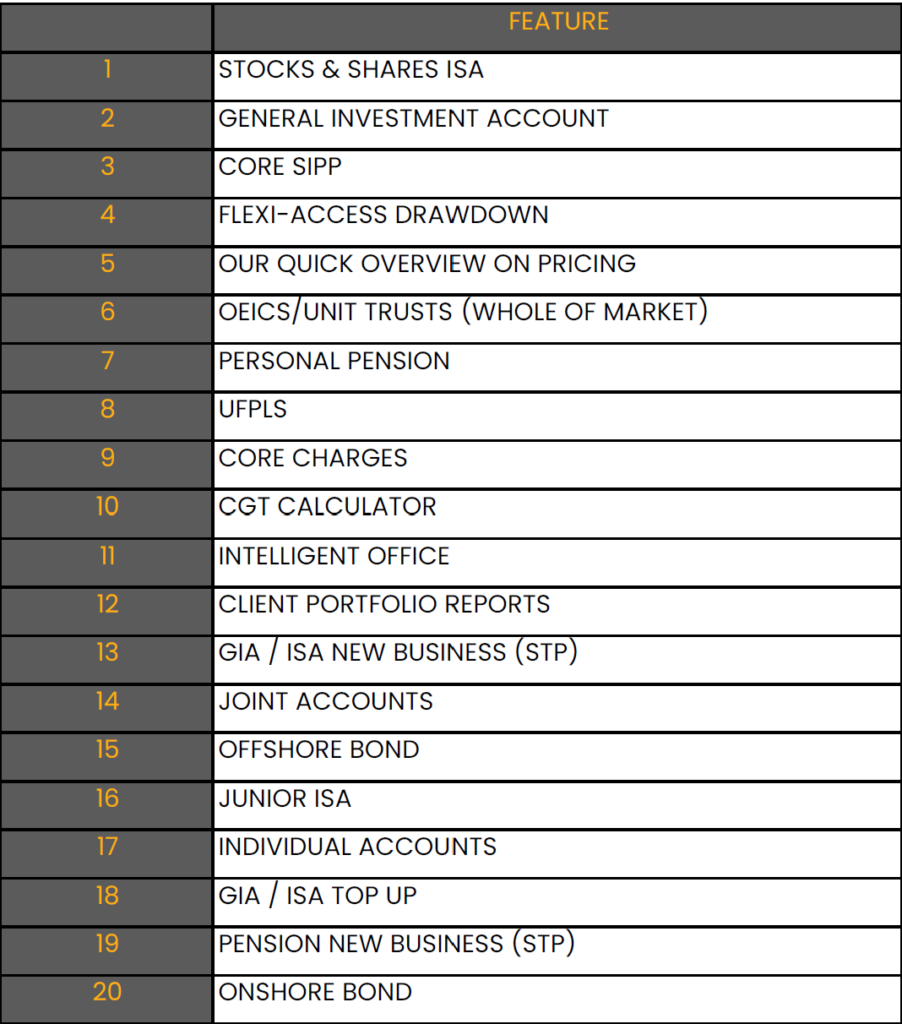 | | FEATURE |
|---|---|
| 1 | STOCKS & SHARES ISA |
| 2 | GENERAL INVESTMENT ACCOUNT |
| 3 | CORE SIPP |
| 4 | FLEXI-ACCESS DRAWDOWN |
| 5 | OUR QUICK OVERVIEW ON PRICING |
| 6 | OEICS/UNIT TRUSTS (WHOLE OF MARKET) |
| 7 | PERSONAL PENSION |
| 8 | UFPLS |
| 9 | CORE CHARGES |
| 10 | CGT CALCULATOR |
| 11 | INTELLIGENT OFFICE |
| 12 | CLIENT PORTFOLIO REPORTS |
| 13 | GIA / ISA NEW BUSINESS (STP) |
| 14 | JOINT ACCOUNTS |
| 15 | OFFSHORE BOND |
| 16 | JUNIOR ISA |
| 17 | INDIVIDUAL ACCOUNTS |
| 18 | GIA / ISA TOP UP |
| 19 | PENSION NEW BUSINESS (STP) |
| 20 | ONSHORE BOND |